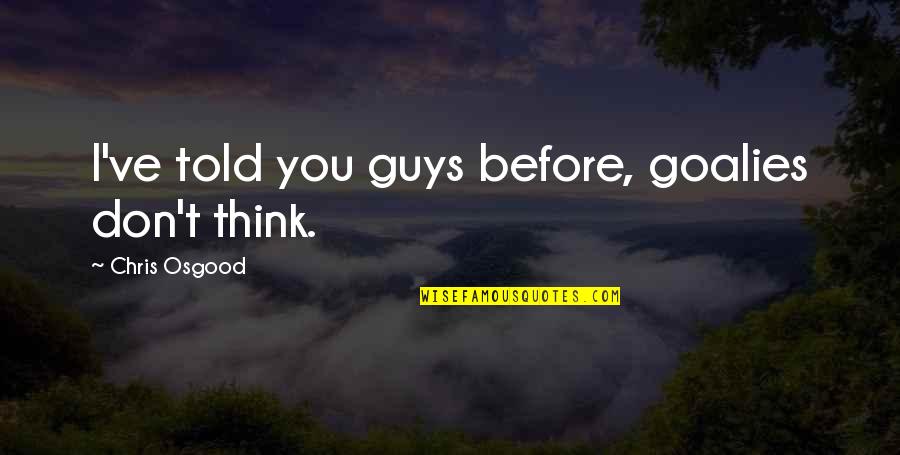 I've told you guys before, goalies don't think.

— Chris Osgood

WISEFAMOUSQUOTES.COM